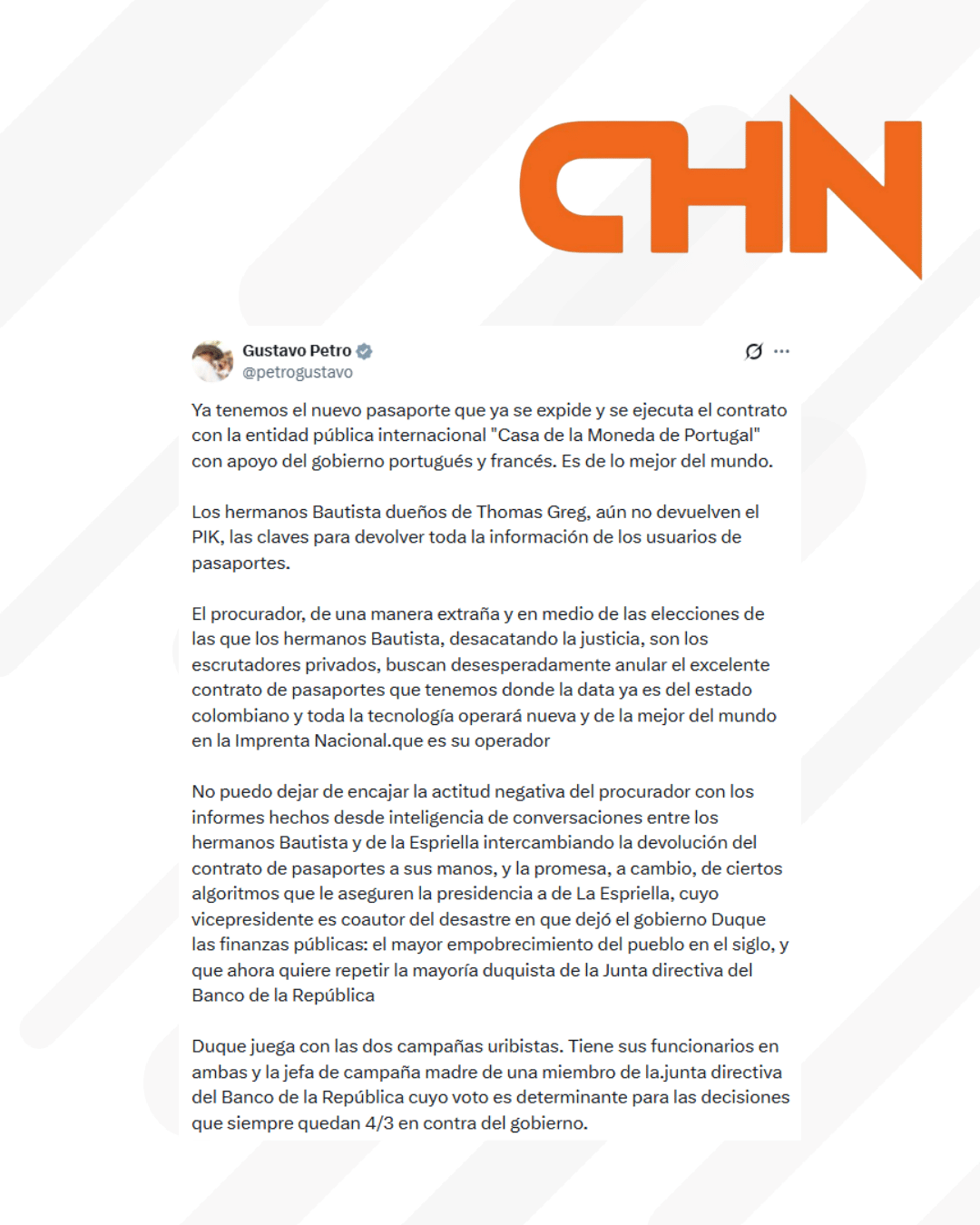 CHN

Gustavo Petro
@petrogustavo

Ya tenemos el nuevo pasaporte que ya se expide y se ejecuta el contrato con la entidad pública internacional "Casa de la Moneda de Portugal" con apoyo del gobierno portugués y francés. Es de lo mejor del mundo.

Los hermanos Bautista dueños de Thomas Greg, aún no devuelven el PIK, las claves para devolver toda la información de los usuarios de pasaportes.

El procurador, de una manera extraña y en medio de las elecciones de las que los hermanos Bautista, desacatando la justicia, son los escrutadores privados, buscan desesperadamente anular el excelente contrato de pasaportes que tenemos donde la data ya es del estado colombiano y toda la tecnología operará nueva y de la mejor del mundo en la Imprenta Nacional.que es su operador

No puedo dejar de encajar la actitud negativa del procurador con los informes hechos desde inteligencia de conversaciones entre los hermanos Bautista y de la Espriella intercambiando la devolución del contrato de pasaportes a sus manos, y la promesa, a cambio, de ciertos algoritmos que le aseguren la presidencia a de La Espriella, cuyo vicepresidente es coautor del desastre en que dejó el gobierno Duque las finanzas públicas: el mayor empobrecimiento del pueblo en el siglo, y que ahora quiere repetir la mayoría duquista de la Junta directiva del Banco de la República

Duque juega con las dos campañas uribistas. Tiene sus funcionarios en ambas y la jefa de campaña madre de una miembro de la.junta directiva del Banco de la República cuyo voto es determinante para las decisiones que siempre quedan 4/3 en contra del gobierno.